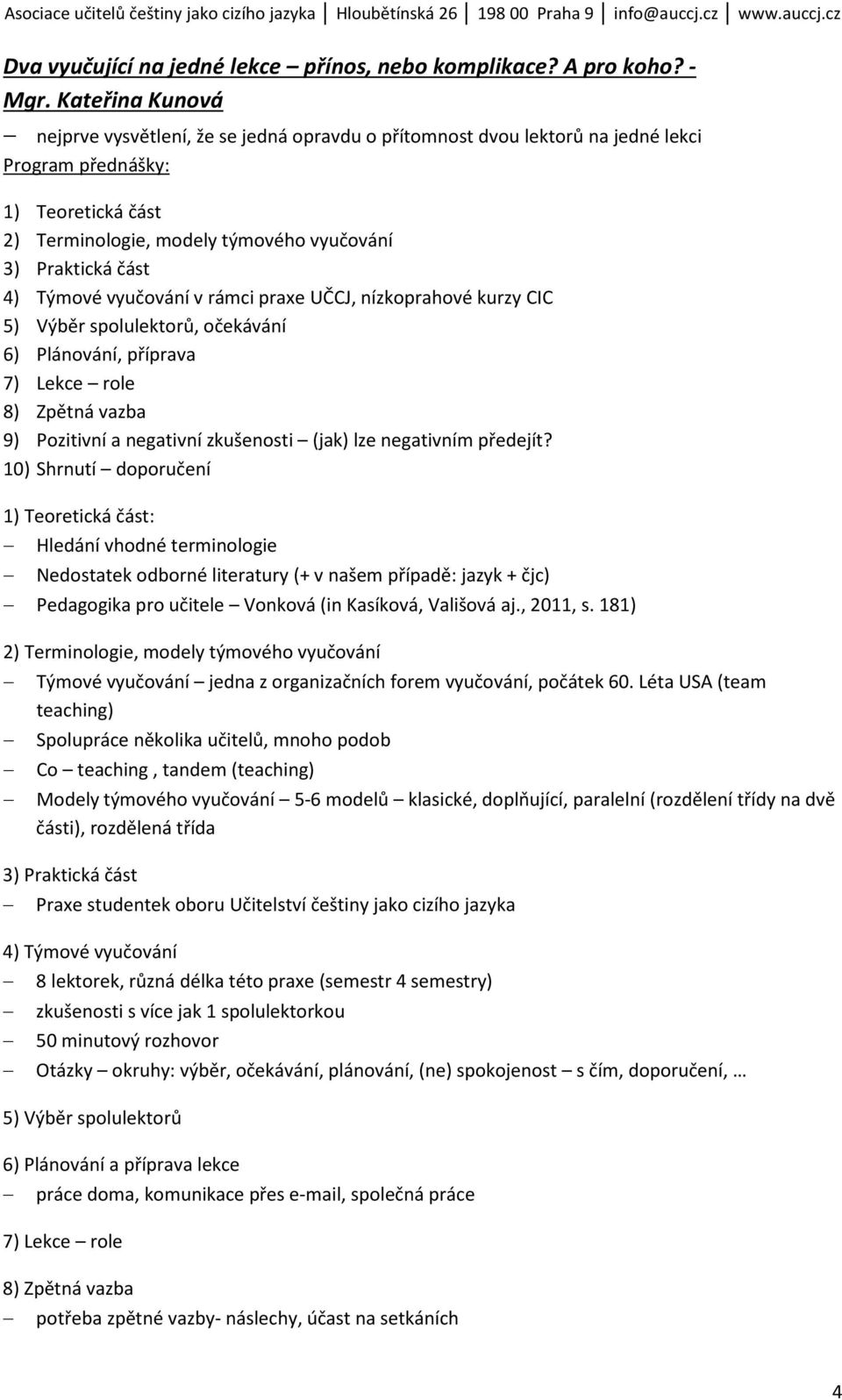 Asociace učitelů češtiny jako cizího jazyka | Hloubětínská 26 | 198 00 Praha 9 | info@auccj.cz | www.auccj.cz

Dva vyučující na jedné lekce – přínos, nebo komplikace? A pro koho? - Mgr. Kateřina Kunová

– nejprve vysvětlení, že se jedná opravdu o přítomnost dvou lektorů na jedné lekci

Program přednášky:

1) Teoretická část
2) Terminologie, modely týmového vyučování
3) Praktická část
4) Týmové vyučování v rámci praxe UČCJ, nízkoprahové kurzy CIC
5) Výběr spolulektorů, očekávání
6) Plánování, příprava
7) Lekce – role
8) Zpětná vazba
9) Pozitivní a negativní zkušenosti – (jak) lze negativním předejít?
10) Shrnutí – doporučení

1) Teoretická část:
– Hledání vhodné terminologie
– Nedostatek odborné literatury (+ v našem případě: jazyk + čjc)
– Pedagogika pro učitele – Vonková (in Kasíková, Vališová aj., 2011, s. 181)

2) Terminologie, modely týmového vyučování
– Týmové vyučování – jedna z organizačních forem vyučování, počátek 60. Léta USA (team teaching)
– Spolupráce několika učitelů, mnoho podob
– Co – teaching , tandem (teaching)
– Modely týmového vyučování – 5-6 modelů – klasické, doplňující, paralelní (rozdělení třídy na dvě části), rozdělená třída

3) Praktická část
– Praxe studentek oboru Učitelství češtiny jako cizího jazyka

4) Týmové vyučování
– 8 lektorek, různá délka této praxe (semestr 4 semestry)
– zkušenosti s více jak 1 spolulektorkou
– 50 minutový rozhovor
– Otázky – okruhy: výběr, očekávání, plánování, (ne) spokojenost – s čím, doporučení, …

5) Výběr spolulektorů

6) Plánování a příprava lekce
– práce doma, komunikace přes e-mail, společná práce

7) Lekce – role

8) Zpětná vazba
– potřeba zpětné vazby- náslechy, účast na setkáních

4